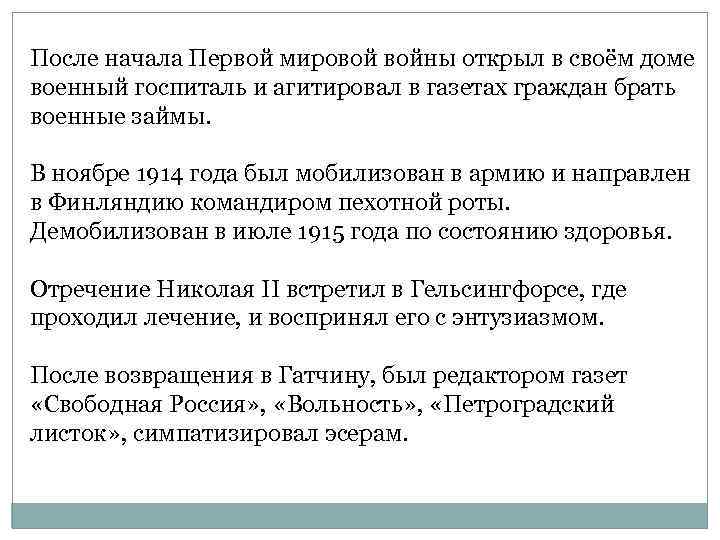 После начала Первой мировой войны открыл в своём доме военный госпиталь и агитировал в газетах граждан брать военные займы.

В ноябре 1914 года был мобилизован в армию и направлен в Финляндию командиром пехотной роты. Демобилизован в июле 1915 года по состоянию здоровья.

Отречение Николая II встретил в Гельсингфорсе, где проходил лечение, и воспринял его с энтузиазмом.

После возвращения в Гатчину, был редактором газет «Свободная Россия», «Вольность», «Петроградский листок», симпатизировал эсерам.